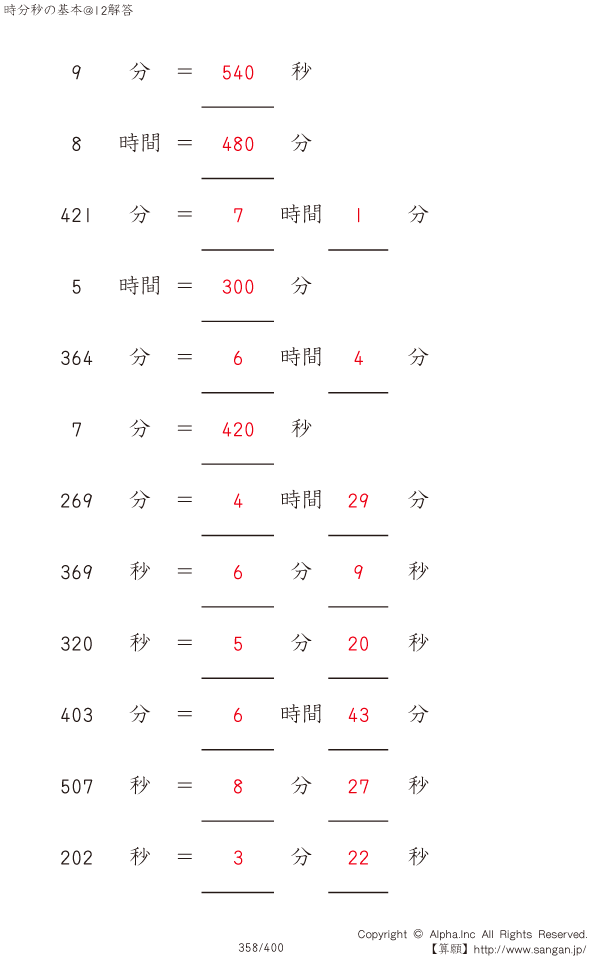 時分秒の基本@12解答

9 分 = 540 秒

8 時間 = 480 分

421 分 = 7 時間 1 分

5 時間 = 300 分

364 分 = 6 時間 4 分

7 分 = 420 秒

269 分 = 4 時間 29 分

369 秒 = 6 分 9 秒

320 秒 = 5 分 20 秒

403 分 = 6 時間 43 分

507 秒 = 8 分 27 秒

202 秒 = 3 分 22 秒

358/400

Copyright © Alpha.Inc All Rights Reserved.
【算願】http://www.sangan.jp/